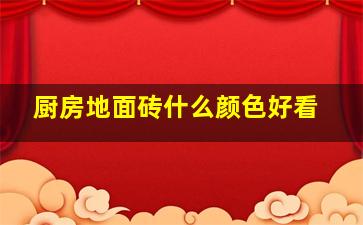 厨房地面砖什么颜色好看